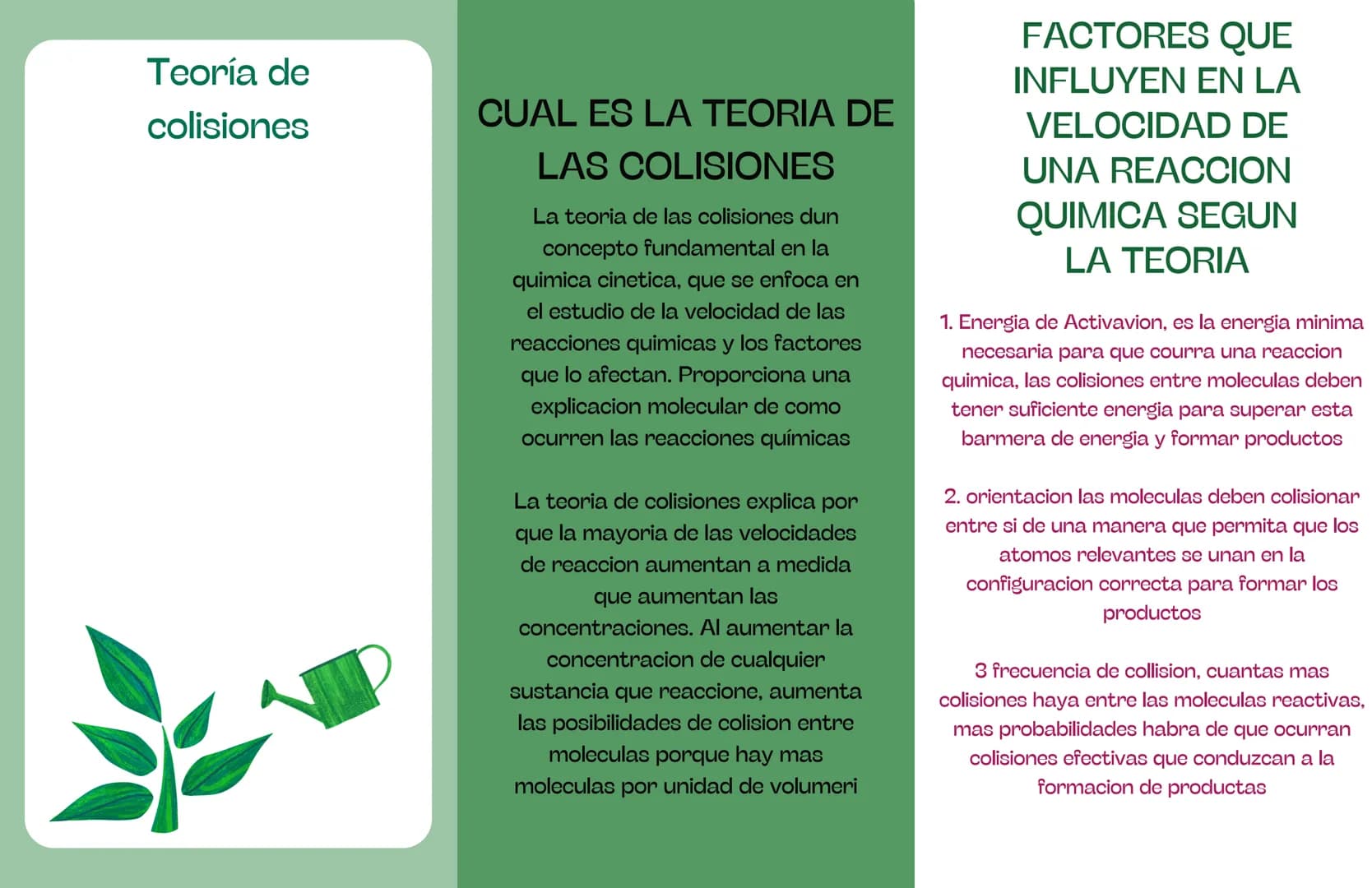 Teoría de colisiones

CUAL ES LA TEORIA DE LAS COLISIONES

La teoria de las colisiones dun concepto fundamental en la quimica cinetica, que se enfoca en el estudio de la velocidad de las reacciones quimicas y los factores que lo afectan. Proporciona una explicacion molecular de como ocurren las reacciones químicas

La teoria de colisiones explica por que la mayoria de las velocidades de reaccion aumentan a medida que aumentan las concentraciones. Al aumentar la concentracion de cualquier sustancia que reaccione, aumenta las posibilidades de colision entre moleculas porque hay mas moleculas por unidad de volumeri

FACTORES QUE INFLUYEN EN LA VELOCIDAD DE UNA REACCION QUIMICA SEGUN LA TEORIA

1. Energia de Activavion, es la energia minima necesaria para que courra una reaccion quimica, las colisiones entre moleculas deben tener suficiente energia para superar esta barmera de energia y formar productos

2. orientacion las moleculas deben colisionar entre si de una manera que permita que los atomos relevantes se unan en la configuracion correcta para formar los productos

3 frecuencia de collision, cuantas mas colisiones haya entre las moleculas reactivas, mas probabilidades habra de que ocurran colisiones efectivas que conduzcan a la formacion de productas